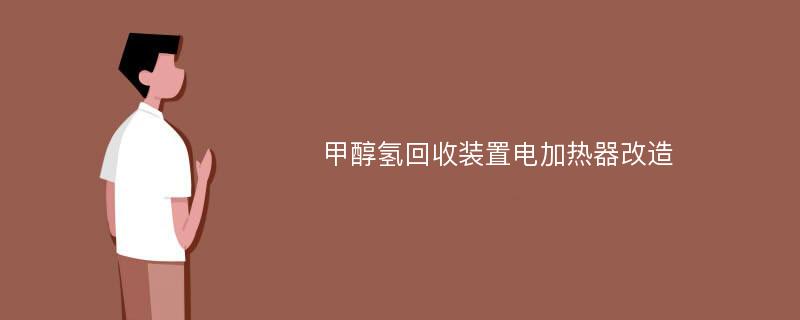 甲醇氢回收装置电加热器改造